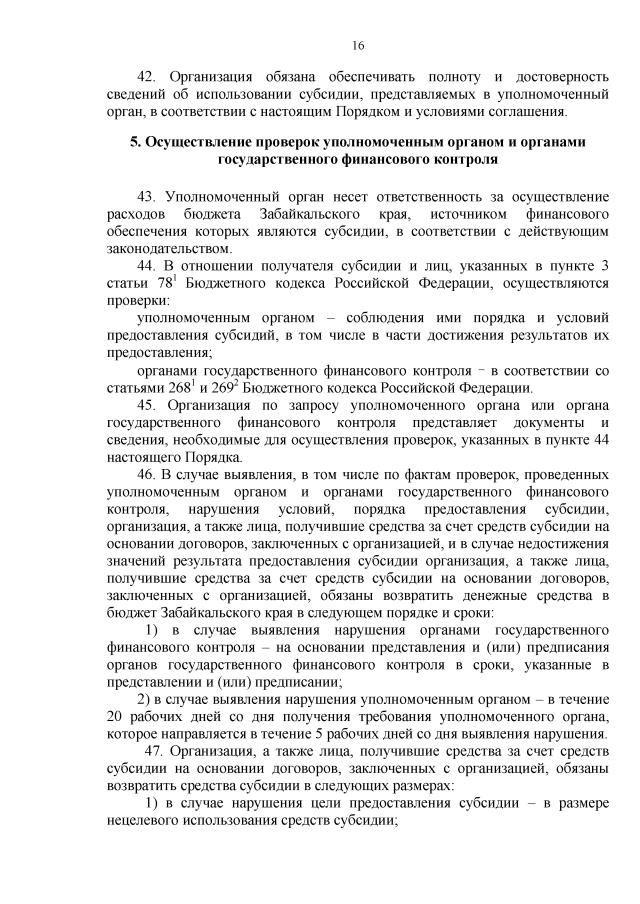 16

42. Организация обязана обеспечивать полноту и достоверность сведений об использовании субсидии, представляемых в уполномоченный орган, в соответствии с настоящим Порядком и условиями соглашения.

5. Осуществление проверок уполномоченным органом и органами государственного финансового контроля

43. Уполномоченный орган несет ответственность за осуществление расходов бюджета Забайкальского края, источником финансового обеспечения которых являются субсидии, в соответствии с действующим законодательством.

44. В отношении получателя субсидии и лиц, указанных в пункте 3 статьи $78^1$ Бюджетного кодекса Российской Федерации, осуществляются проверки:

уполномоченным органом – соблюдения ими порядка и условий предоставления субсидий, в том числе в части достижения результатов их предоставления;

органами государственного финансового контроля – в соответствии со статьями $268^1$ и $269^2$ Бюджетного кодекса Российской Федерации.

45. Организация по запросу уполномоченного органа или органа государственного финансового контроля представляет документы и сведения, необходимые для осуществления проверок, указанных в пункте 44 настоящего Порядка.

46. В случае выявления, в том числе по фактам проверок, проведенных уполномоченным органом и органами государственного финансового контроля, нарушения условий, порядка предоставления субсидии, организация, а также лица, получившие средства за счет средств субсидии на основании договоров, заключенных с организацией, и в случае недостижения значений результата предоставления субсидии организация, а также лица, получившие средства за счет средств субсидии на основании договоров, заключенных с организацией, обязаны возвратить денежные средства в бюджет Забайкальского края в следующем порядке и сроки:

1) в случае выявления нарушения органами государственного финансового контроля – на основании представления и (или) предписания органов государственного финансового контроля в сроки, указанные в представлении и (или) предписании;

2) в случае выявления нарушения уполномоченным органом – в течение 20 рабочих дней со дня получения требования уполномоченного органа, которое направляется в течение 5 рабочих дней со дня выявления нарушения.

47. Организация, а также лица, получившие средства за счет средств субсидии на основании договоров, заключенных с организацией, обязаны возвратить средства субсидии в следующих размерах:

1) в случае нарушения цели предоставления субсидии – в размере нецелевого использования средств субсидии;